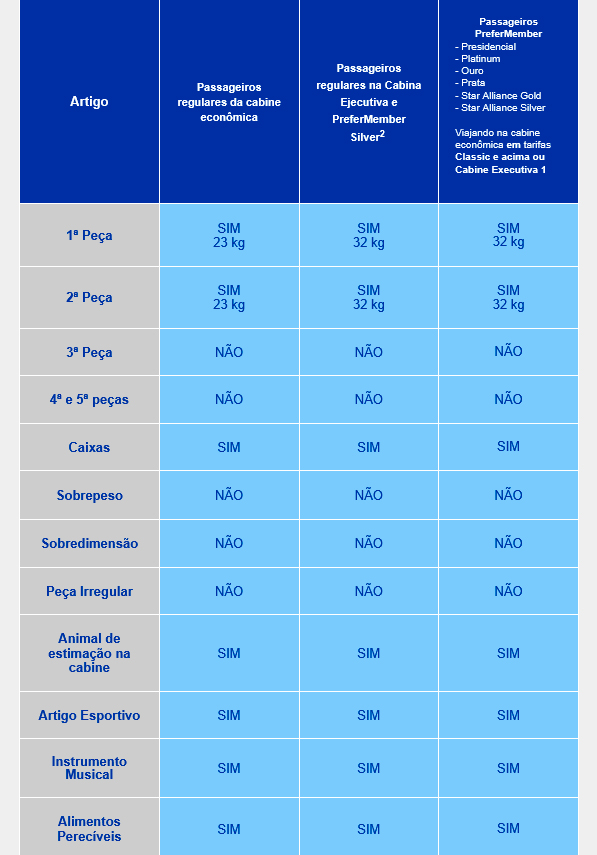 | Artigo | Passageiros regulares da cabine econômica | Passageiros regulares na Cabina Ejecutiva e PreferMember Silver$^2$ | Passageiros PreferMember - Presidencial - Platinum - Ouro - Prata - Star Alliance Gold - Star Alliance Silver Viajando na cabine econômica em tarifas Classic e acima ou Cabine Executiva 1 |
|---|---|---|---|
| 1ª Peça | SIM 23 kg | SIM 32 kg | SIM 32 kg |
| 2ª Peça | SIM 23 kg | SIM 32 kg | SIM 32 kg |
| 3ª Peça | NÃO | NÃO | NÃO |
| 4ª e 5ª peças | NÃO | NÃO | NÃO |
| Caixas | SIM | SIM | SIM |
| Sobrepeso | NÃO | NÃO | NÃO |
| Sobredimensão | NÃO | NÃO | NÃO |
| Peça Irregular | NÃO | NÃO | NÃO |
| Animal de estimação na cabine | SIM | SIM | SIM |
| Artigo Esportivo | SIM | SIM | SIM |
| Instrumento Musical | SIM | SIM | SIM |
| Alimentos Perecíveis | SIM | SIM | SIM |